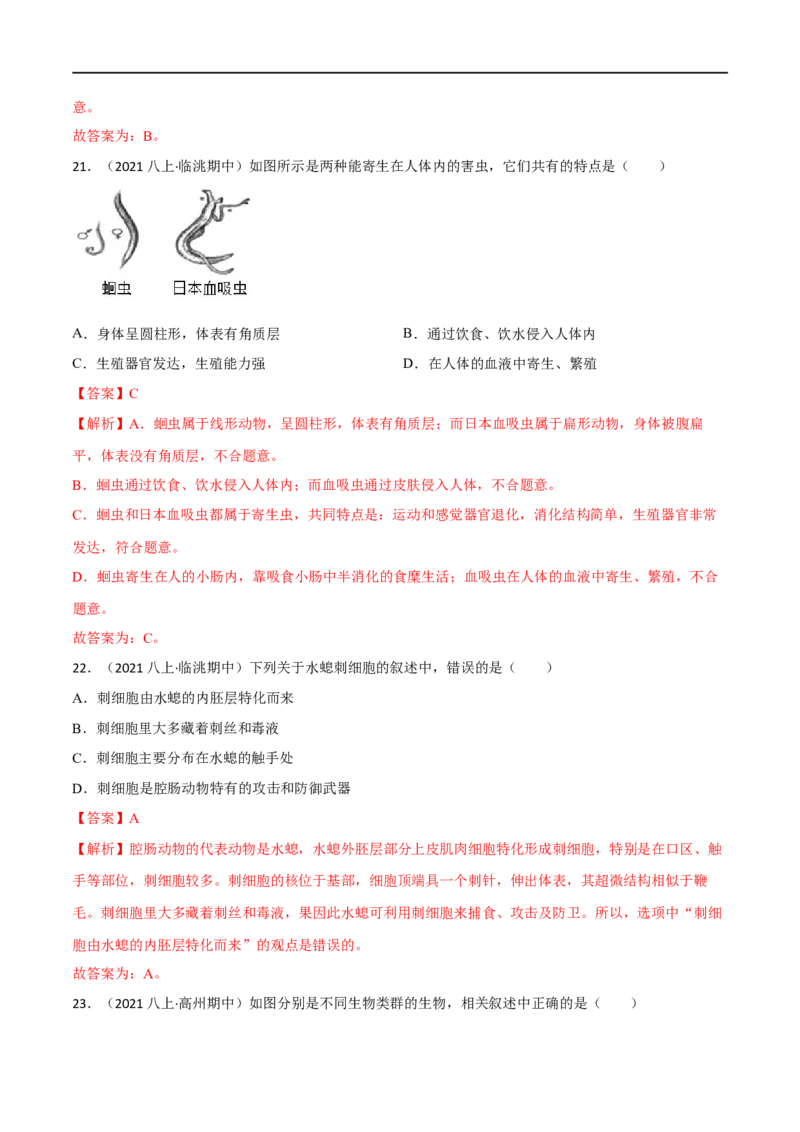 意。

故答案为：B。

21.（2021八上·临洮期中）如图所示是两种能寄生在人体内的害虫，它们共有的特点是（　　）

蛔虫　日本血吸虫

A．身体呈圆柱形，体表有角质层　B．通过饮食、饮水侵入人体内

C．生殖器官发达，生殖能力强　D．在人体的血液中寄生、繁殖

【答案】C

【解析】A．蛔虫属于线形动物，呈圆柱形，体表有角质层；而日本血吸虫属于扁形动物，身体被腹扁平，体表没有角质层，不合题意。

B．蛔虫通过饮食、饮水侵入人体内；而血吸虫通过皮肤侵入人体，不合题意。

C．蛔虫和日本血吸虫都属于寄生虫，共同特点是：运动和感觉器官退化，消化结构简单，生殖器官非常发达，符合题意。

D．蛔虫寄生在人的小肠内，靠吸食小肠中半消化的食糜生活；血吸虫在人体的血液中寄生、繁殖，不合题意。

故答案为：C。

22.（2021八上·临洮期中）下列关于水螅刺细胞的叙述中，错误的是（　　）

A．刺细胞由水螅的内胚层特化而来

B．刺细胞里大多藏着刺丝和毒液

C．刺细胞主要分布在水螅的触手处

D．刺细胞是腔肠动物特有的攻击和防御武器

【答案】A

【解析】腔肠动物的代表动物是水螅，水螅外胚层部分上皮肌肉细胞特化形成刺细胞，特别是在口区、触手等部位，刺细胞较多。刺细胞的核位于基部，细胞顶端具一个刺针，伸出体表，其超微结构相似于鞭毛。刺细胞里大多藏着刺丝和毒液，果因此水螅可利用刺细胞来捕食、攻击及防卫。所以，选项中“刺细胞由水螅的内胚层特化而来”的观点是错误的。

故答案为：A。

23.（2021八上·高州期中）如图分别是不同生物类群的生物，相关叙述中正确的是（　　）